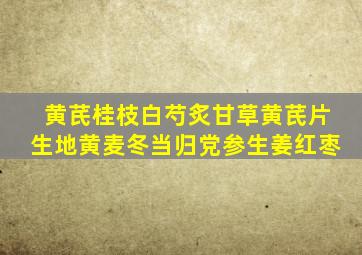 黄芪桂枝白芍炙甘草黄芪片
生地黄麦冬当归党参生姜红枣